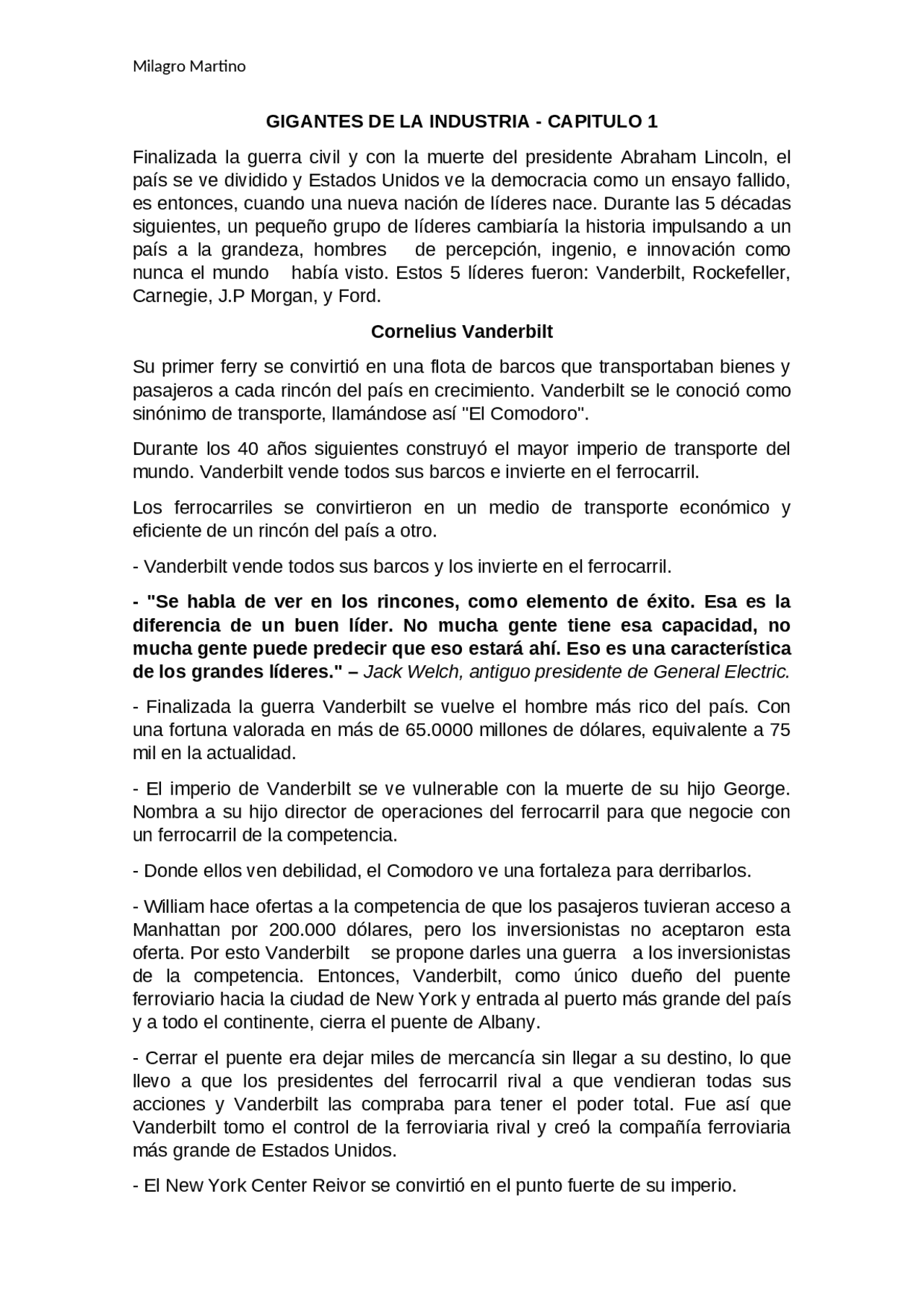 Milagro Martino

GIGANTES DE LA INDUSTRIA - CAPITULO 1

Finalizada la guerra civil y con la muerte del presidente Abraham Lincoln, el país se ve dividido y Estados Unidos ve la democracia como un ensayo fallido, es entonces, cuando una nueva nación de líderes nace. Durante las 5 décadas siguientes, un pequeño grupo de líderes cambiaría la historia impulsando a un país a la grandeza, hombres de percepción, ingenio, e innovación como nunca el mundo había visto. Estos 5 líderes fueron: Vanderbilt, Rockefeller, Carnegie, J.P Morgan, y Ford.

Cornelius Vanderbilt

Su primer ferry se convirtió en una flota de barcos que transportaban bienes y pasajeros a cada rincón del país en crecimiento. Vanderbilt se le conoció como sinónimo de transporte, llamándose así "El Comodoro".

Durante los 40 años siguientes construyó el mayor imperio de transporte del mundo. Vanderbilt vende todos sus barcos e invierte en el ferrocarril.

Los ferrocarriles se convirtieron en un medio de transporte económico y eficiente de un rincón del país a otro.

- Vanderbilt vende todos sus barcos y los invierte en el ferrocarril.

- "Se habla de ver en los rincones, como elemento de éxito. Esa es la diferencia de un buen líder. No mucha gente tiene esa capacidad, no mucha gente puede predecir que eso estará ahí. Eso es una característica de los grandes líderes." – Jack Welch, antiguo presidente de General Electric.

- Finalizada la guerra Vanderbilt se vuelve el hombre más rico del país. Con una fortuna valorada en más de 65.0000 millones de dólares, equivalente a 75 mil en la actualidad.

- El imperio de Vanderbilt se ve vulnerable con la muerte de su hijo George. Nombra a su hijo director de operaciones del ferrocarril para que negocie con un ferrocarril de la competencia.

- Donde ellos ven debilidad, el Comodoro ve una fortaleza para derribarlos.

- William hace ofertas a la competencia de que los pasajeros tuvieran acceso a Manhattan por 200.000 dólares, pero los inversionistas no aceptaron esta oferta. Por esto Vanderbilt se propone darles una guerra a los inversionistas de la competencia. Entonces, Vanderbilt, como único dueño del puente ferroviario hacia la ciudad de New York y entrada al puerto más grande del país y a todo el continente, cierra el puente de Albany.

- Cerrar el puente era dejar miles de mercancía sin llegar a su destino, lo que llevo a que los presidentes del ferrocarril rival a que vendieran todas sus acciones y Vanderbilt las compraba para tener el poder total. Fue así que Vanderbilt tomo el control de la ferroviaria rival y creó la compañía ferroviaria más grande de Estados Unidos.

- El New York Center Reivor se convirtió en el punto fuerte de su imperio.